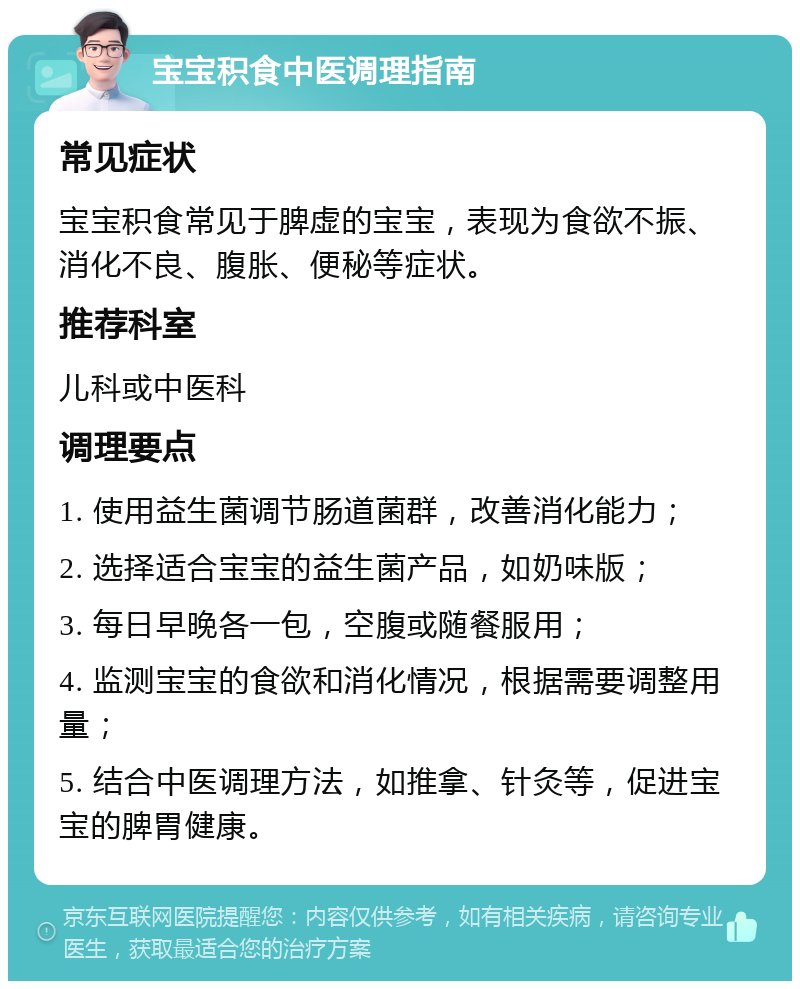 宝宝积食中医调理指南

常见症状

宝宝积食常见于脾虚的宝宝，表现为食欲不振、消化不良、腹胀、便秘等症状。

推荐科室

儿科或中医科

调理要点

1. 使用益生菌调节肠道菌群，改善消化能力；

2. 选择适合宝宝的益生菌产品，如奶味版；

3. 每日早晚各一包，空腹或随餐服用；

4. 监测宝宝的食欲和消化情况，根据需要调整用量；

5. 结合中医调理方法，如推拿、针灸等，促进宝宝的脾胃健康。

京东互联网医院提醒您：内容仅供参考，如有相关疾病，请咨询专业医生，获取最适合您的治疗方案